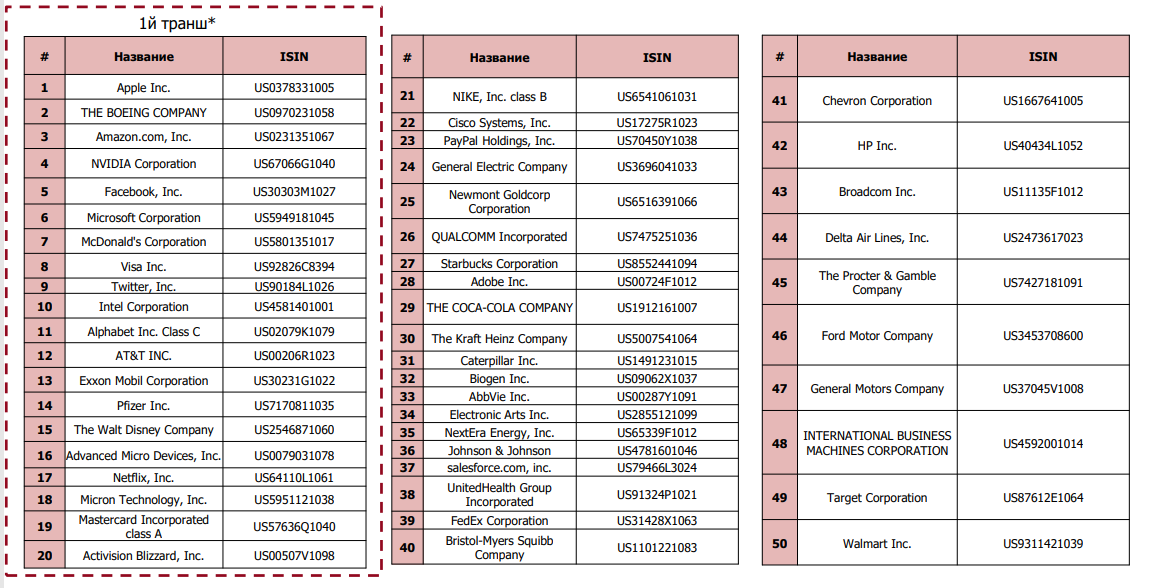 1й транш*

| # | Название | ISIN |
|---|---|---|
| 1 | Apple Inc. | US0378331005 |
| 2 | THE BOEING COMPANY | US0970231058 |
| 3 | Amazon.com, Inc. | US0231351067 |
| 4 | NVIDIA Corporation | US67066G1040 |
| 5 | Facebook, Inc. | US30303M1027 |
| 6 | Microsoft Corporation | US5949181045 |
| 7 | McDonald's Corporation | US5801351017 |
| 8 | Visa Inc. | US92826C8394 |
| 9 | Twitter, Inc. | US90184L1026 |
| 10 | Intel Corporation | US4581401001 |
| 11 | Alphabet Inc. Class C | US02079K1079 |
| 12 | AT&T INC. | US00206R1023 |
| 13 | Exxon Mobil Corporation | US30231G1022 |
| 14 | Pfizer Inc. | US7170811035 |
| 15 | The Walt Disney Company | US2546871060 |
| 16 | Advanced Micro Devices, Inc. | US0079031078 |
| 17 | Netflix, Inc. | US64110L1061 |
| 18 | Micron Technology, Inc. | US5951121038 |
| 19 | Mastercard Incorporated class A | US57636Q1040 |
| 20 | Activision Blizzard, Inc. | US00507V1098 |

| # | Название | ISIN |
|---|---|---|
| 21 | NIKE, Inc. class B | US6541061031 |
| 22 | Cisco Systems, Inc. | US17275R1023 |
| 23 | PayPal Holdings, Inc. | US70450Y1038 |
| 24 | General Electric Company | US3696041033 |
| 25 | Newmont Goldcorp Corporation | US6516391066 |
| 26 | QUALCOMM Incorporated | US7475251036 |
| 27 | Starbucks Corporation | US8552441094 |
| 28 | Adobe Inc. | US00724F1012 |
| 29 | THE COCA-COLA COMPANY | US1912161007 |
| 30 | The Kraft Heinz Company | US5007541064 |
| 31 | Caterpillar Inc. | US1491231015 |
| 32 | Biogen Inc. | US09062X1037 |
| 33 | AbbVie Inc. | US00287Y1091 |
| 34 | Electronic Arts Inc. | US2855121099 |
| 35 | NextEra Energy, Inc. | US65339F1012 |
| 36 | Johnson & Johnson | US4781601046 |
| 37 | salesforce.com, inc. | US79466L3024 |
| 38 | UnitedHealth Group Incorporated | US91324P1021 |
| 39 | FedEx Corporation | US31428X1063 |
| 40 | Bristol-Myers Squibb Company | US1101221083 |

| # | Название | ISIN |
|---|---|---|
| 41 | Chevron Corporation | US1667641005 |
| 42 | HP Inc. | US40434L1052 |
| 43 | Broadcom Inc. | US11135F1012 |
| 44 | Delta Air Lines, Inc. | US2473617023 |
| 45 | The Procter & Gamble Company | US7427181091 |
| 46 | Ford Motor Company | US3453708600 |
| 47 | General Motors Company | US37045V1008 |
| 48 | INTERNATIONAL BUSINESS MACHINES CORPORATION | US4592001014 |
| 49 | Target Corporation | US87612E1064 |
| 50 | Walmart Inc. | US9311421039 |